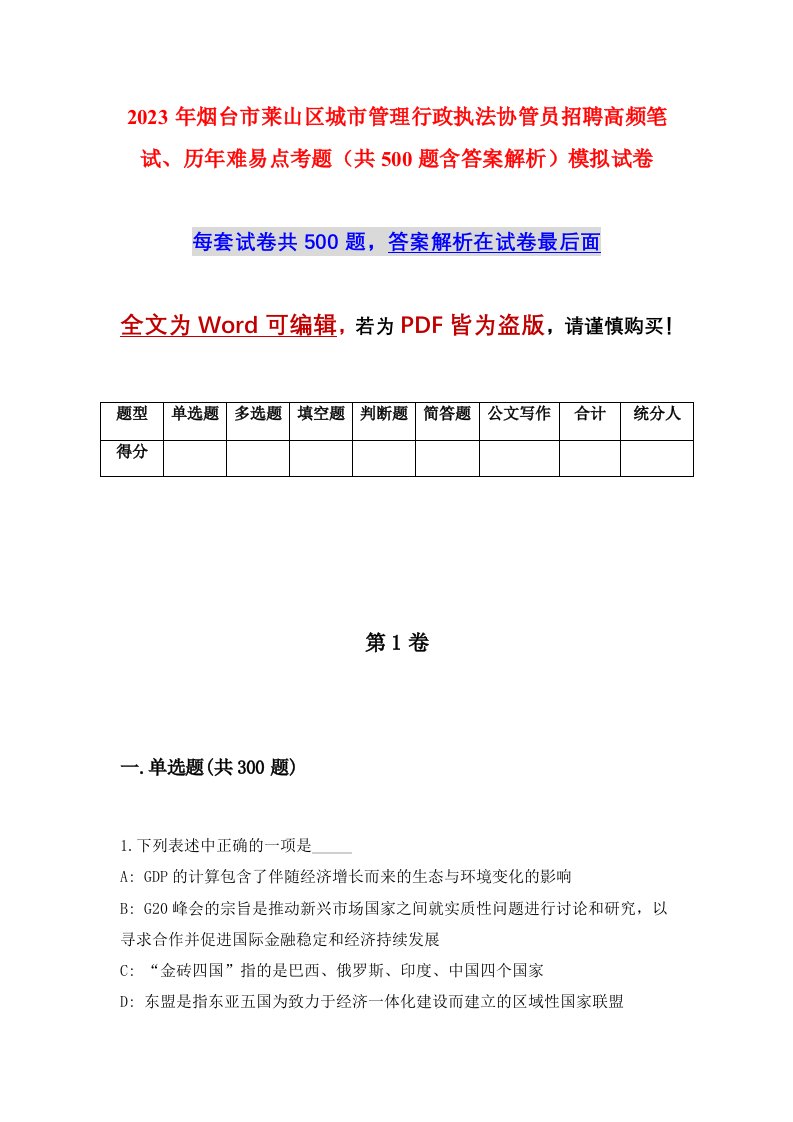 2023年烟台市莱山区城市管理行政执法协管员招聘高频笔试、历年难易点考题（共500题含答案解析）模拟试卷

每套试卷共500题，答案解析在试卷最后面

全文为Word可编辑，若为PDF皆为盗版，请谨慎购买！

| 题型 | 单选题 | 多选题 | 填空题 | 判断题 | 简答题 | 公文写作 | 合计 | 统分人 |
|---|---|---|---|---|---|---|---|---|
| 得分 | | | | | | | | |

第1卷

一.单选题(共300题)

1.下列表述中正确的一项是_____

A: GDP的计算包含了伴随经济增长而来的生态与环境变化的影响

B: G20峰会的宗旨是推动新兴市场国家之间就实质性问题进行讨论和研究，以寻求合作并促进国际金融稳定和经济持续发展

C: “金砖四国”指的是巴西、俄罗斯、印度、中国四个国家

D: 东盟是指东亚五国为致力于经济一体化建设而建立的区域性国家联盟